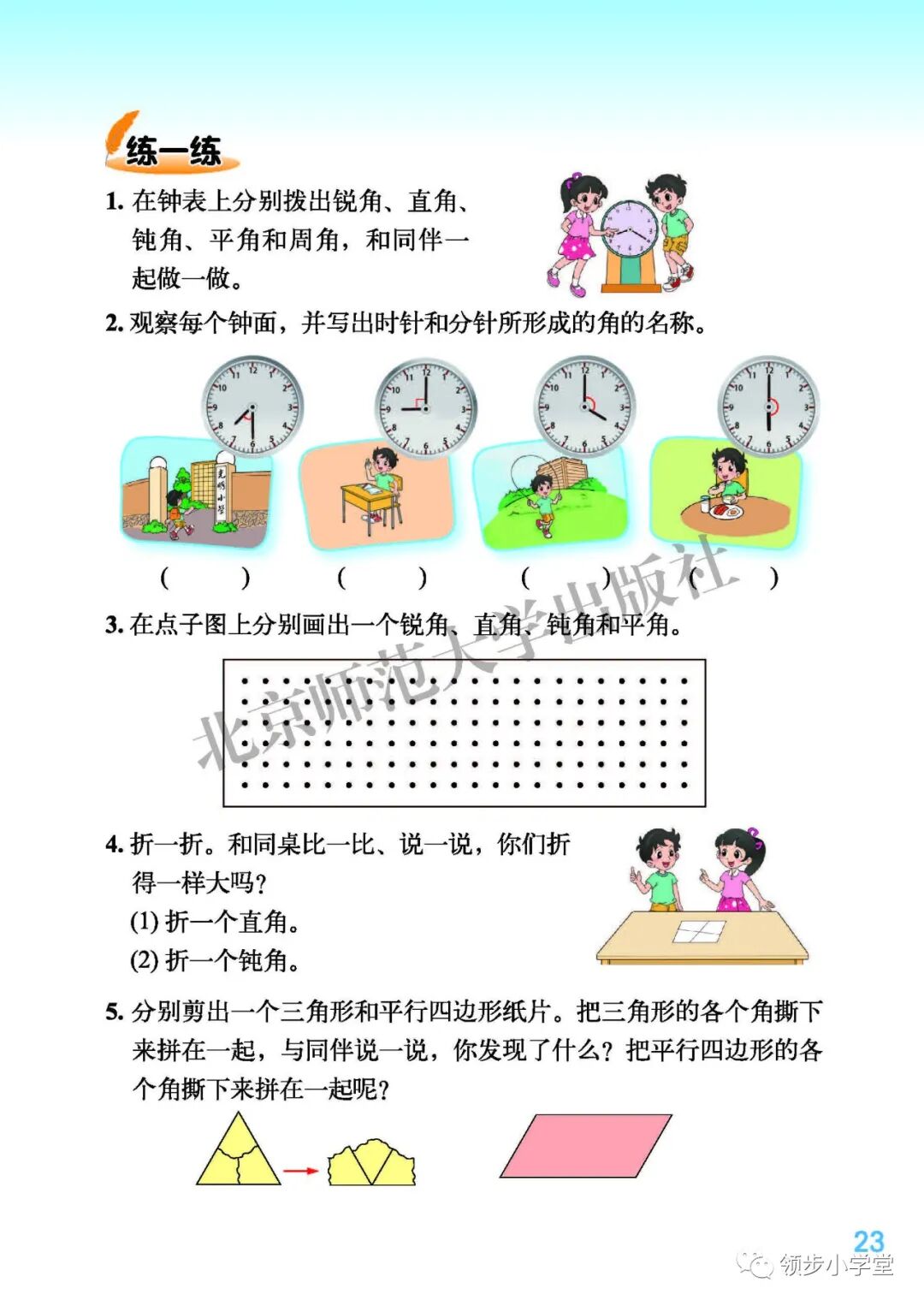 练一练

1. 在钟表上分别拨出锐角、直角、钝角、平角和周角，和同伴一起做一做。

2. 观察每个钟面，并写出时针和分针所形成的角的名称。

光明小学

(　　)　(　　)　(　　)　(　　)

3. 在点子图上分别画出一个锐角、直角、钝角和平角。

北京师范大学出版社

4. 折一折。和同桌比一比、说一说，你们折得一样大吗？
(1) 折一个直角。
(2) 折一个钝角。

5. 分别剪出一个三角形和平行四边形纸片。把三角形的各个角撕下来拼在一起，与同伴说一说，你发现了什么？把平行四边形的各个角撕下来拼在一起呢？

23

领步小学堂